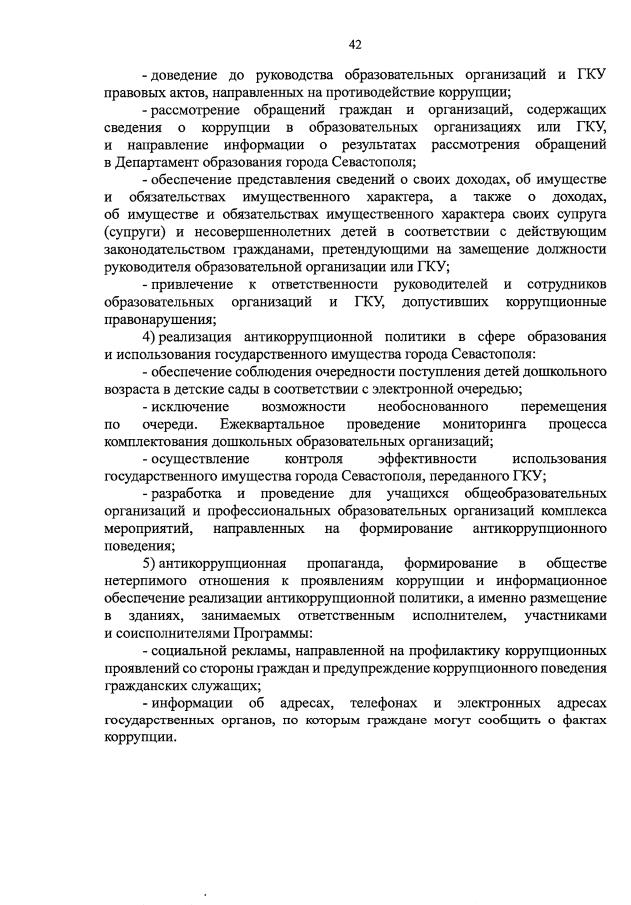 42

- доведение до руководства образовательных организаций и ГКУ правовых актов, направленных на противодействие коррупции;

- рассмотрение обращений граждан и организаций, содержащих сведения о коррупции в образовательных организациях или ГКУ, и направление информации о результатах рассмотрения обращений в Департамент образования города Севастополя;

- обеспечение представления сведений о своих доходах, об имуществе и обязательствах имущественного характера, а также о доходах, об имуществе и обязательствах имущественного характера своих супруга (супруги) и несовершеннолетних детей в соответствии с действующим законодательством гражданами, претендующими на замещение должности руководителя образовательной организации или ГКУ;

- привлечение к ответственности руководителей и сотрудников образовательных организаций и ГКУ, допустивших коррупционные правонарушения;

4) реализация антикоррупционной политики в сфере образования и использования государственного имущества города Севастополя:

- обеспечение соблюдения очередности поступления детей дошкольного возраста в детские сады в соответствии с электронной очередью;

- исключение возможности необоснованного перемещения по очереди. Ежеквартальное проведение мониторинга процесса комплектования дошкольных образовательных организаций;

- осуществление контроля эффективности использования государственного имущества города Севастополя, переданного ГКУ;

- разработка и проведение для учащихся общеобразовательных организаций и профессиональных образовательных организаций комплекса мероприятий, направленных на формирование антикоррупционного поведения;

5) антикоррупционная пропаганда, формирование в обществе нетерпимого отношения к проявлениям коррупции и информационное обеспечение реализации антикоррупционной политики, а именно размещение в зданиях, занимаемых ответственным исполнителем, участниками и соисполнителями Программы:

- социальной рекламы, направленной на профилактику коррупционных проявлений со стороны граждан и предупреждение коррупционного поведения гражданских служащих;

- информации об адресах, телефонах и электронных адресах государственных органов, по которым граждане могут сообщить о фактах коррупции.